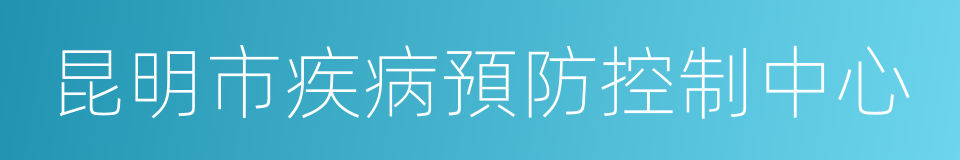 昆明市疾病預防控制中心